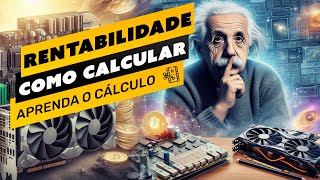 RENTABILIDADE
COMO CALCULAR
APRENDA O CÁLCULO